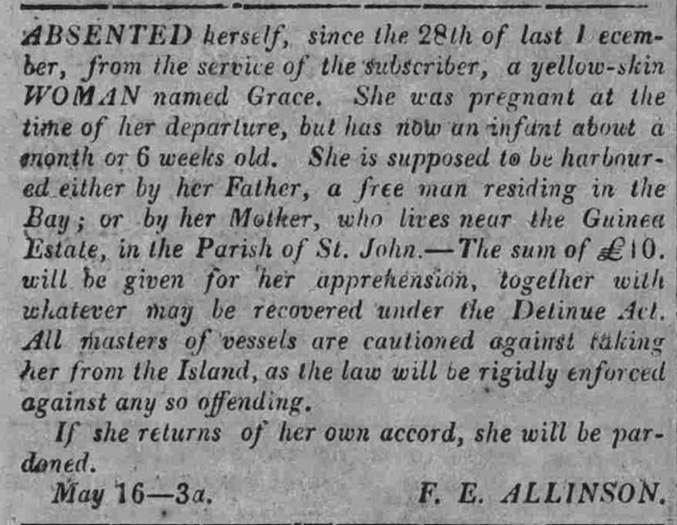 ABSENTED herself, since the 28th of last I ecember, from the service of the subscriber, a yellow-skin WOMAN named Grace. She was pregnant at the time of her departure, but has now an infant about a month or 6 weeks old. She is supposed to be harboured either by her Father, a free man residing in the Bay; or by her Mother, who lives near the Guinea Estate, in the Parish of St. John.—The sum of £10. will be given for her apprehension, together with whatever may be recovered under the Detinue Act. All masters of vessels are cautioned against taking her from the Island, as the law will be rigidly enforced against any so offending.

If she returns of her own accord, she will be pardoned.

May 16—3a. F. E. ALLINSON.